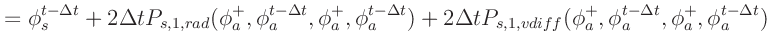 $= \phi_s^{t-\Delta t} + 2\Delta t P_{s,1,rad}(\phi_a^+, \phi_a^{t-\Delta t}, \phi_a^+, \phi_a^{t-\Delta t}) + 2\Delta t P_{s,1,vdiff}(\phi_a^+, \phi_a^{t-\Delta t}, \phi_a^+, \phi_a^{t-\Delta t})$